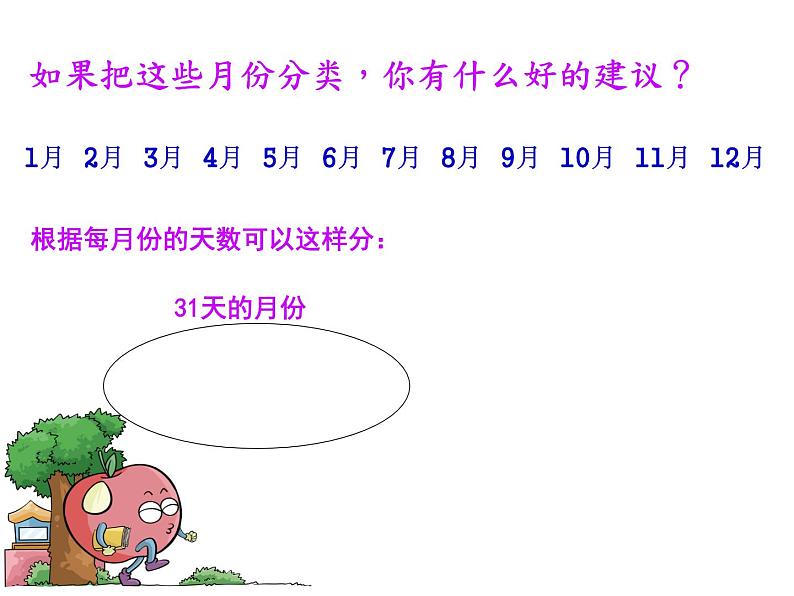 如果把这些月份分类，你有什么好的建议？

1月 2月 3月 4月 5月 6月 7月 8月 9月 10月 11月 12月

根据每月份的天数可以这样分：

31天的月份